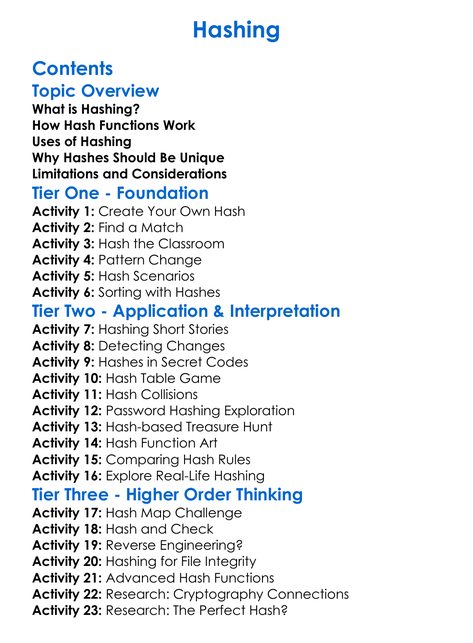 Hashing

Contents

Topic Overview

What is Hashing?
How Hash Functions Work
Uses of Hashing
Why Hashes Should Be Unique
Limitations and Considerations

Tier One - Foundation

Activity 1: Create Your Own Hash
Activity 2: Find a Match
Activity 3: Hash the Classroom
Activity 4: Pattern Change
Activity 5: Hash Scenarios
Activity 6: Sorting with Hashes

Tier Two - Application & Interpretation

Activity 7: Hashing Short Stories
Activity 8: Detecting Changes
Activity 9: Hashes in Secret Codes
Activity 10: Hash Table Game
Activity 11: Hash Collisions
Activity 12: Password Hashing Exploration
Activity 13: Hash-based Treasure Hunt
Activity 14: Hash Function Art
Activity 15: Comparing Hash Rules
Activity 16: Explore Real-Life Hashing

Tier Three - Higher Order Thinking

Activity 17: Hash Map Challenge
Activity 18: Hash and Check
Activity 19: Reverse Engineering?
Activity 20: Hashing for File Integrity
Activity 21: Advanced Hash Functions
Activity 22: Research: Cryptography Connections
Activity 23: Research: The Perfect Hash?